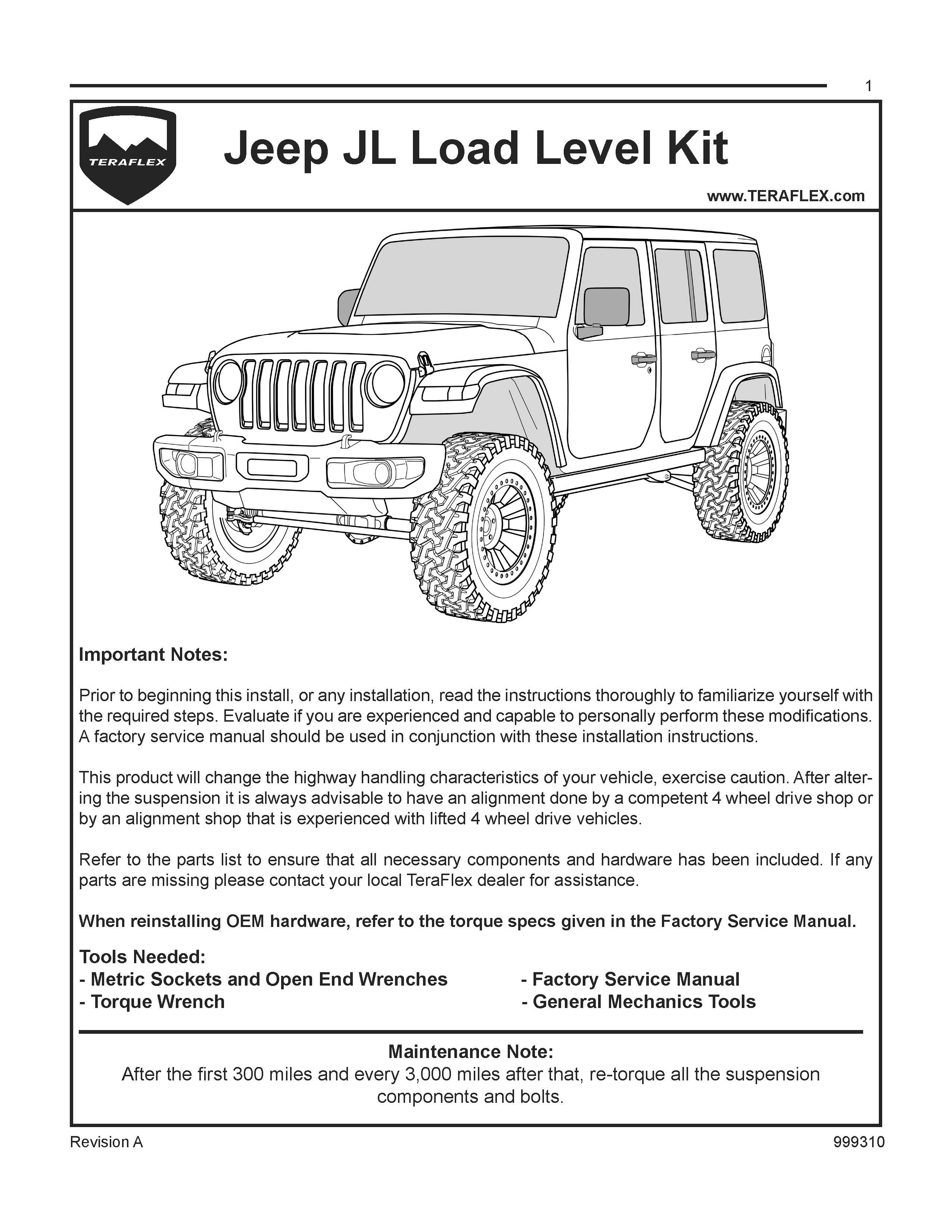 1

TERAFLEX

Jeep JL Load Level Kit

www.TERAFLEX.com

Important Notes:

Prior to beginning this install, or any installation, read the instructions thoroughly to familiarize yourself with the required steps. Evaluate if you are experienced and capable to personally perform these modifications. A factory service manual should be used in conjunction with these installation instructions.

This product will change the highway handling characteristics of your vehicle, exercise caution. After altering the suspension it is always advisable to have an alignment done by a competent 4 wheel drive shop or by an alignment shop that is experienced with lifted 4 wheel drive vehicles.

Refer to the parts list to ensure that all necessary components and hardware has been included. If any parts are missing please contact your local TeraFlex dealer for assistance.

When reinstalling OEM hardware, refer to the torque specs given in the Factory Service Manual.

Tools Needed:
- Metric Sockets and Open End Wrenches
- Torque Wrench
- Factory Service Manual
- General Mechanics Tools

Maintenance Note:
After the first 300 miles and every 3,000 miles after that, re-torque all the suspension components and bolts.

Revision A

999310